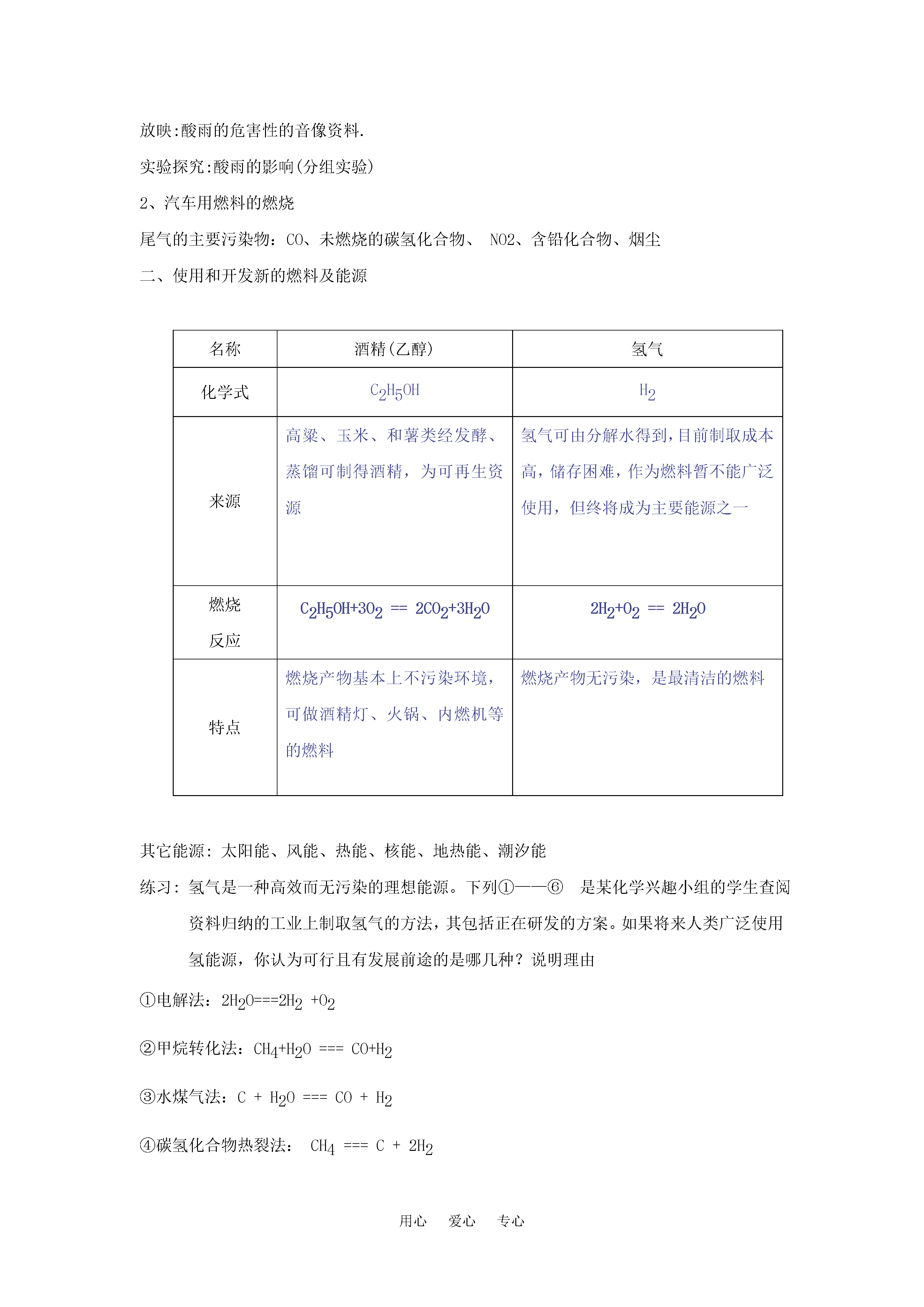 放映:酸雨的危害性的音像资料.

实验探究:酸雨的影响(分组实验)

2、汽车用燃料的燃烧

尾气的主要污染物：CO、未燃烧的碳氢化合物、 NO2、含铅化合物、烟尘

二、使用和开发新的燃料及能源

| 名称 | 酒精(乙醇) | 氢气 |
|---|---|---|
| 化学式 | $C_2H_5OH$ | $H_2$ |
| 来源 | 高粱、玉米、和薯类经发酵、蒸馏可制得酒精，为可再生资源 | 氢气可由分解水得到，目前制取成本高，储存困难，作为燃料暂不能广泛使用，但终将成为主要能源之一 |
| 燃烧反应 | $C_2H_5OH+3O_2 == 2CO_2+3H_2O$ | $2H_2+O_2 == 2H_2O$ |
| 特点 | 燃烧产物基本上不污染环境，可做酒精灯、火锅、内燃机等的燃料 | 燃烧产物无污染，是最清洁的燃料 |

其它能源：太阳能、风能、热能、核能、地热能、潮汐能

练习：氢气是一种高效而无污染的理想能源。下列①——⑥ 是某化学兴趣小组的学生查阅资料归纳的工业上制取氢气的方法，其包括正在研发的方案。如果将来人类广泛使用氢能源，你认为可行且有发展前途的是哪几种？说明理由

①电解法：$2H_2O===2H_2 +O_2$

②甲烷转化法：$CH_4+H_2O === CO+H_2$

③水煤气法：$C + H_2O === CO + H_2$

④碳氢化合物热裂法： $CH_4 === C + 2H_2$

用心 爱心 专心